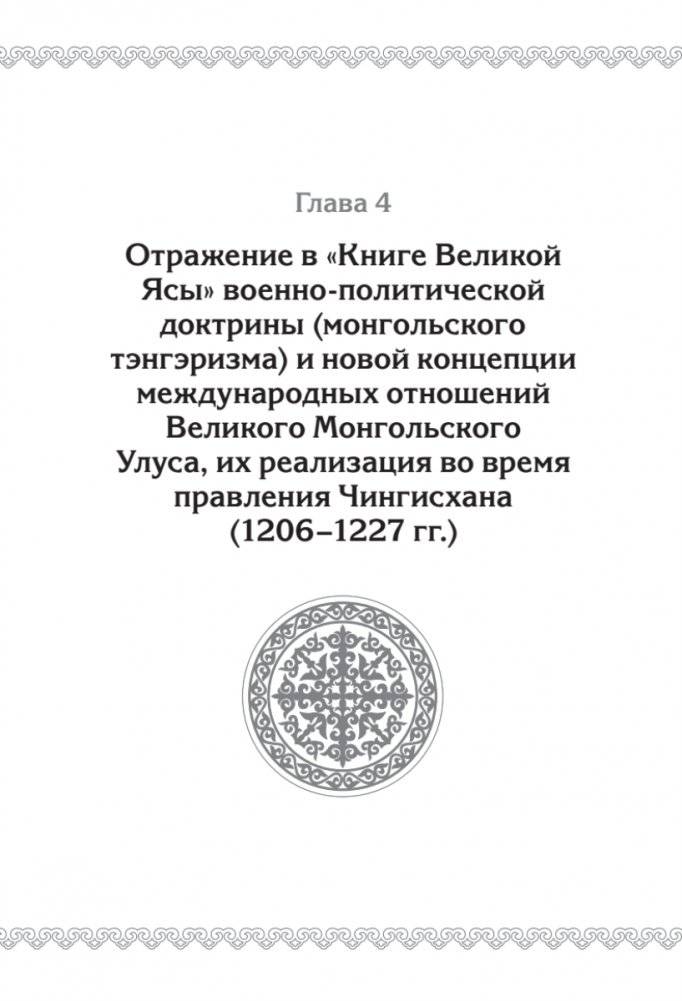 Глава 4

Отражение в «Книге Великой Ясы» военно-политической доктрины (монгольского тэнгэризма) и новой концепции международных отношений Великого Монгольского Улуса, их реализация во время правления Чингисхана (1206–1227 гг.)